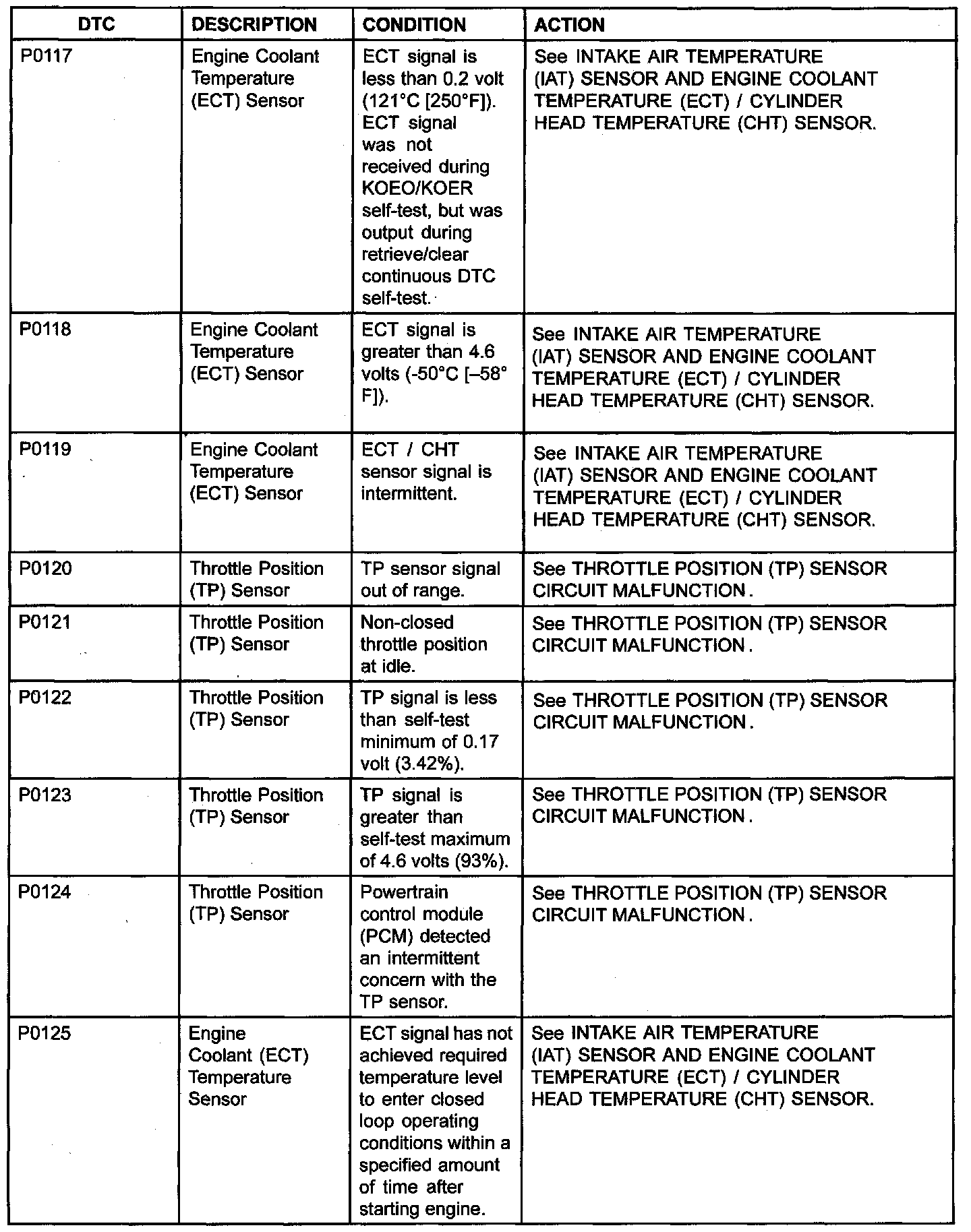 | DTC | DESCRIPTION | CONDITION | ACTION |
|---|---|---|---|
| P0117 | Engine Coolant Temperature (ECT) Sensor | ECT signal is less than 0.2 volt (121°C [250°F]). ECT signal was not received during KOEO/KOER self-test, but was output during retrieve/clear continuous DTC self-test. | See INTAKE AIR TEMPERATURE (IAT) SENSOR AND ENGINE COOLANT TEMPERATURE (ECT) / CYLINDER HEAD TEMPERATURE (CHT) SENSOR. |
| P0118 | Engine Coolant Temperature (ECT) Sensor | ECT signal is greater than 4.6 volts (-50°C [–58° F]). | See INTAKE AIR TEMPERATURE (IAT) SENSOR AND ENGINE COOLANT TEMPERATURE (ECT) / CYLINDER HEAD TEMPERATURE (CHT) SENSOR. |
| P0119 | Engine Coolant Temperature (ECT) Sensor | ECT / CHT sensor signal is intermittent. | See INTAKE AIR TEMPERATURE (IAT) SENSOR AND ENGINE COOLANT TEMPERATURE (ECT) / CYLINDER HEAD TEMPERATURE (CHT) SENSOR. |
| P0120 | Throttle Position (TP) Sensor | TP sensor signal out of range. | See THROTTLE POSITION (TP) SENSOR CIRCUIT MALFUNCTION . |
| P0121 | Throttle Position (TP) Sensor | Non-closed throttle position at idle. | See THROTTLE POSITION (TP) SENSOR CIRCUIT MALFUNCTION . |
| P0122 | Throttle Position (TP) Sensor | TP signal is less than self-test minimum of 0.17 volt (3.42%). | See THROTTLE POSITION (TP) SENSOR CIRCUIT MALFUNCTION . |
| P0123 | Throttle Position (TP) Sensor | TP signal is greater than self-test maximum of 4.6 volts (93%). | See THROTTLE POSITION (TP) SENSOR CIRCUIT MALFUNCTION . |
| P0124 | Throttle Position (TP) Sensor | Powertrain control module (PCM) detected an intermittent concern with the TP sensor. | See THROTTLE POSITION (TP) SENSOR CIRCUIT MALFUNCTION . |
| P0125 | Engine Coolant (ECT) Temperature Sensor | ECT signal has not achieved required temperature level to enter closed loop operating conditions within a specified amount of time after starting engine. | See INTAKE AIR TEMPERATURE (IAT) SENSOR AND ENGINE COOLANT TEMPERATURE (ECT) / CYLINDER HEAD TEMPERATURE (CHT) SENSOR. |